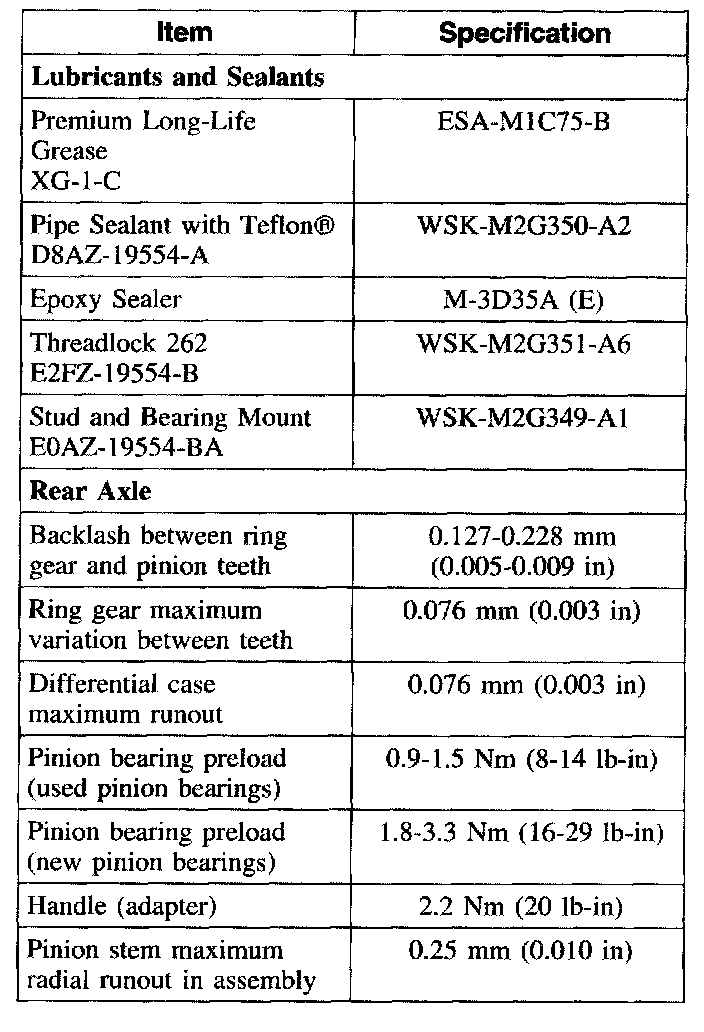 | Item | Specification |
|---|---|
| **Lubricants and Sealants** | |
| Premium Long-Life Grease XG-1-C | ESA-M1C75-B |
| Pipe Sealant with Teflon® D8AZ-19554-A | WSK-M2G350-A2 |
| Epoxy Sealer | M-3D35A (E) |
| Threadlock 262 E2FZ-19554-B | WSK-M2G351-A6 |
| Stud and Bearing Mount E0AZ-19554-BA | WSK-M2G349-A1 |
| **Rear Axle** | |
| Backlash between ring gear and pinion teeth | 0.127-0.228 mm (0.005-0.009 in) |
| Ring gear maximum variation between teeth | 0.076 mm (0.003 in) |
| Differential case maximum runout | 0.076 mm (0.003 in) |
| Pinion bearing preload (used pinion bearings) | 0.9-1.5 Nm (8-14 lb-in) |
| Pinion bearing preload (new pinion bearings) | 1.8-3.3 Nm (16-29 lb-in) |
| Handle (adapter) | 2.2 Nm (20 lb-in) |
| Pinion stem maximum radial runout in assembly | 0.25 mm (0.010 in) |